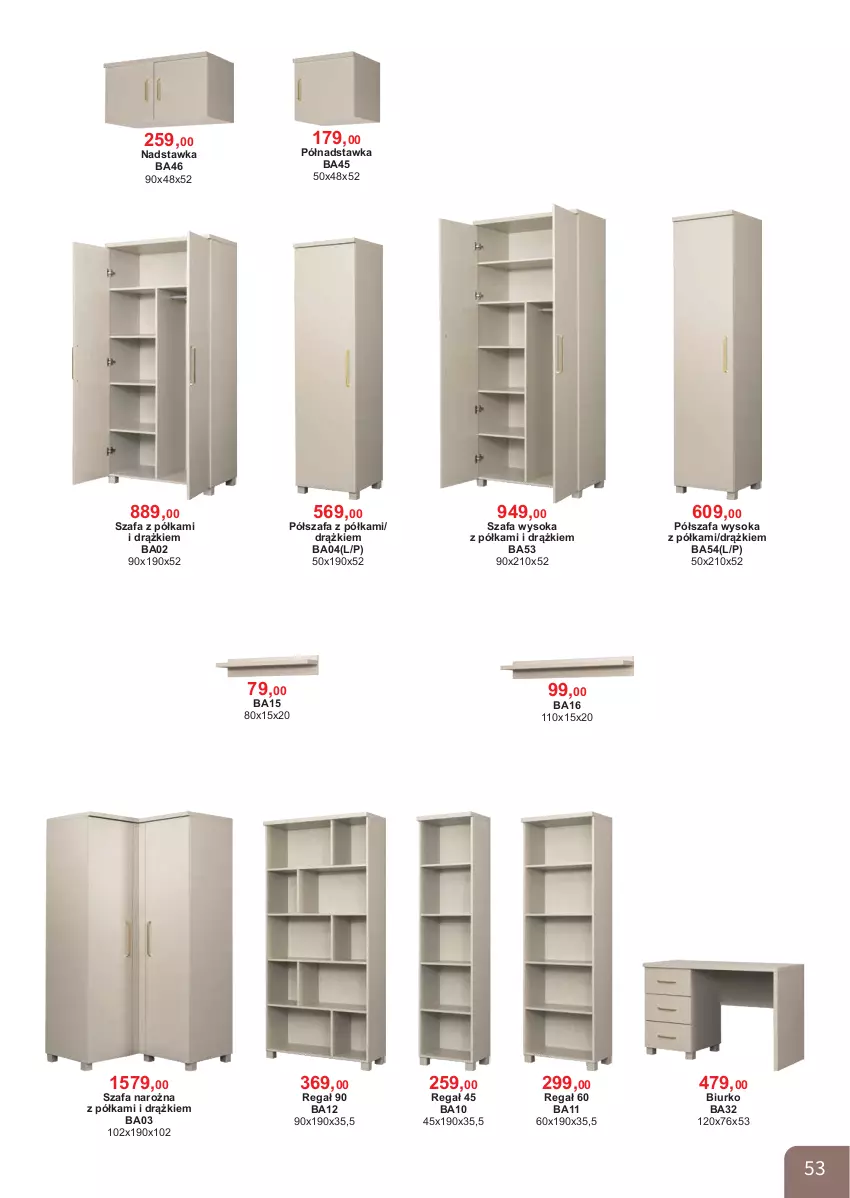 259,00
Nadstawka
BA46
90x48x52

179,00
Półnadstawka
BA45
50x48x52

889,00
Szafa z półkami
i drążkiem
BA02
90x190x52

569,00
Półszafa z półkami/
drążkiem
BA04(L/P)
50x190x52

949,00
Szafa wysoka
z półkami i drążkiem
BA53
90x210x52

609,00
Półszafa wysoka
z półkami/drążkiem
BA54(L/P)
50x210x52

79,00
BA15
80x15x20

99,00
BA16
110x15x20

1579,00
Szafa narożna
z półkami i drążkiem
BA03
102x190x102

369,00
Regał 90
BA12
90x190x35,5

259,00
Regał 45
BA10
45x190x35,5

299,00
Regał 60
BA11
60x190x35,5

479,00
Biurko
BA32
120x76x53

53